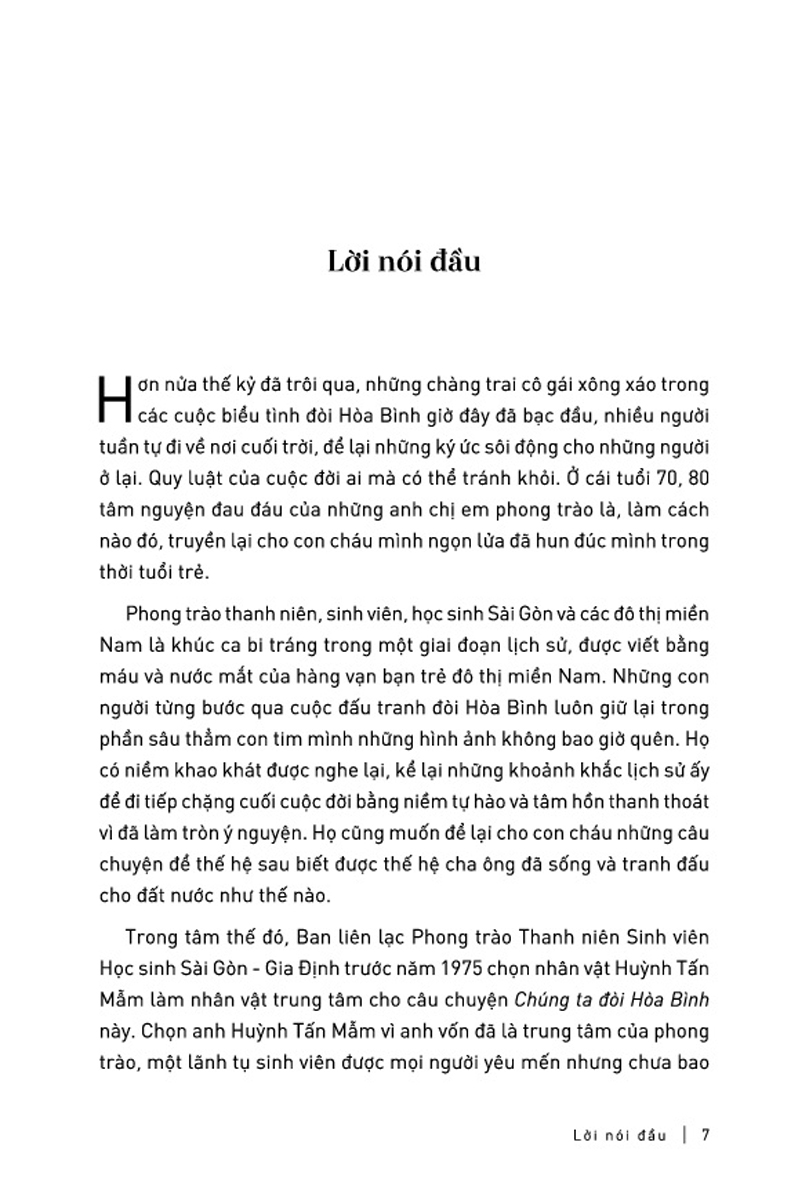 Lời nói đầu

Hơn nửa thế kỷ đã trôi qua, những chàng trai cô gái xông xáo trong các cuộc biểu tình đòi Hòa Bình giờ đây đã bạc đầu, nhiều người tuần tự đi về nơi cuối trời, để lại những ký ức sôi động cho những người ở lại. Quy luật của cuộc đời ai mà có thể tránh khỏi. Ở cái tuổi 70, 80 tâm nguyện đau đáu của những anh chị em phong trào là, làm cách nào đó, truyền lại cho con cháu mình ngọn lửa đã hun đúc mình trong thời tuổi trẻ.

Phong trào thanh niên, sinh viên, học sinh Sài Gòn và các đô thị miền Nam là khúc ca bi tráng trong một giai đoạn lịch sử, được viết bằng máu và nước mắt của hàng vạn bạn trẻ đô thị miền Nam. Những con người từng bước qua cuộc đấu tranh đòi Hòa Bình luôn giữ lại trong phần sâu thẳm con tim mình những hình ảnh không bao giờ quên. Họ có niềm khao khát được nghe lại, kể lại những khoảnh khắc lịch sử ấy để đi tiếp chặng cuối cuộc đời bằng niềm tự hào và tâm hồn thanh thoát vì đã làm tròn ý nguyện. Họ cũng muốn để lại cho con cháu những câu chuyện để thế hệ sau biết được thế hệ cha ông đã sống và tranh đấu cho đất nước như thế nào.

Trong tâm thế đó, Ban liên lạc Phong trào Thanh niên Sinh viên Học sinh Sài Gòn - Gia Định trước năm 1975 chọn nhân vật Huỳnh Tấn Mẫm làm nhân vật trung tâm cho câu chuyện Chúng ta đòi Hòa Bình này. Chọn anh Huỳnh Tấn Mẫm vì anh vốn đã là trung tâm của phong trào, một lãnh tụ sinh viên được mọi người yêu mến nhưng chưa bao

Lời nói đầu | 7